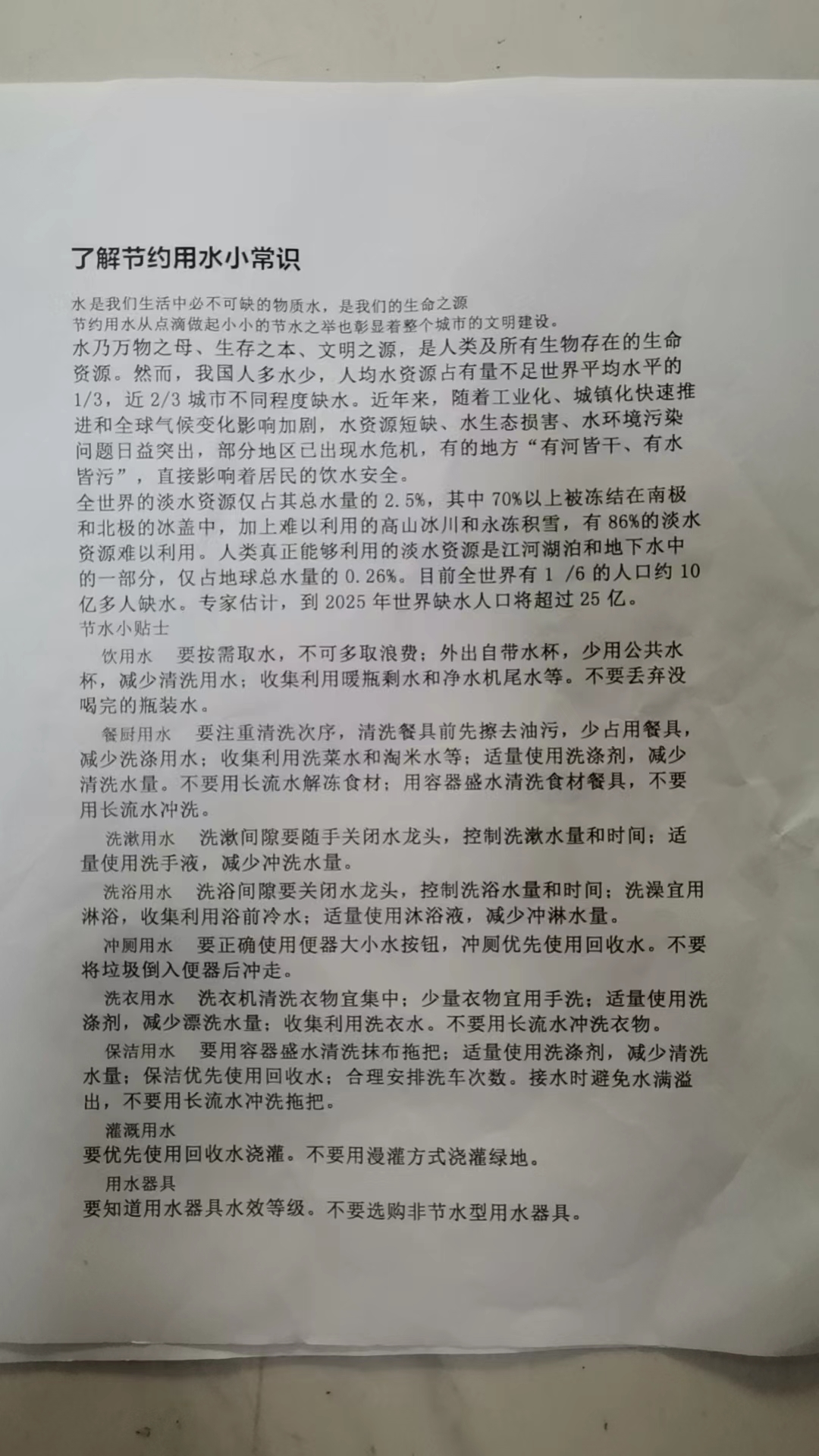 了解节约用水小常识

水是我们生活中必不可缺的物质水，是我们的生命之源
节约用水从点滴做起小小的节水之举也彰显着整个城市的文明建设。
水乃万物之母、生存之本、文明之源，是人类及所有生物存在的生命资源。然而，我国人多水少，人均水资源占有量不足世界平均水平的1/3，近2/3城市不同程度缺水。近年来，随着工业化、城镇化快速推进和全球气候变化影响加剧，水资源短缺、水生态损害、水环境污染问题日益突出，部分地区已出现水危机，有的地方“有河皆干、有水皆污”，直接影响着居民的饮水安全。
全世界的淡水资源仅占其总水量的2.5%，其中70%以上被冻结在南极和北极的冰盖中，加上难以利用的高山冰川和永冻积雪，有86%的淡水资源难以利用。人类真正能够利用的淡水资源是江河湖泊和地下水中的一部分，仅占地球总水量的0.26%。目前全世界有1 /6的人口约10亿多人缺水。专家估计，到2025年世界缺水人口将超过25亿。
节水小贴士
饮用水 要按需取水，不可多取浪费；外出自带水杯，少用公共水杯，减少清洗用水；收集利用暖瓶剩水和净水机尾水等。不要丢弃没喝完的瓶装水。

餐厨用水 要注重清洗次序，清洗餐具前先擦去油污，少占用餐具，减少洗涤用水；收集利用洗菜水和淘米水等；适量使用洗涤剂，减少清洗水量。不要用长流水解冻食材；用容器盛水清洗食材餐具，不要用长流水冲洗。

洗漱用水 洗漱间隙要随手关闭水龙头，控制洗漱水量和时间；适量使用洗手液，减少冲洗水量。

洗浴用水 洗浴间隙要关闭水龙头，控制洗浴水量和时间；洗澡宜用淋浴，收集利用浴前冷水；适量使用沐浴液，减少冲淋水量。

冲厕用水 要正确使用便器大小水按钮，冲厕优先使用回收水。不要将垃圾倒入便器后冲走。

洗衣用水 洗衣机清洗衣物宜集中；少量衣物宜用手洗；适量使用洗涤剂，减少漂洗水量；收集利用洗衣水。不要用长流水冲洗衣物。

保洁用水 要用容器盛水清洗抹布拖把；适量使用洗涤剂，减少清洗水量；保洁优先使用回收水；合理安排洗车次数。接水时避免水满溢出，不要用长流水冲洗拖把。

灌溉用水
要优先使用回收水浇灌。不要用漫灌方式浇灌绿地。

用水器具
要知道用水器具水效等级。不要选购非节水型用水器具。